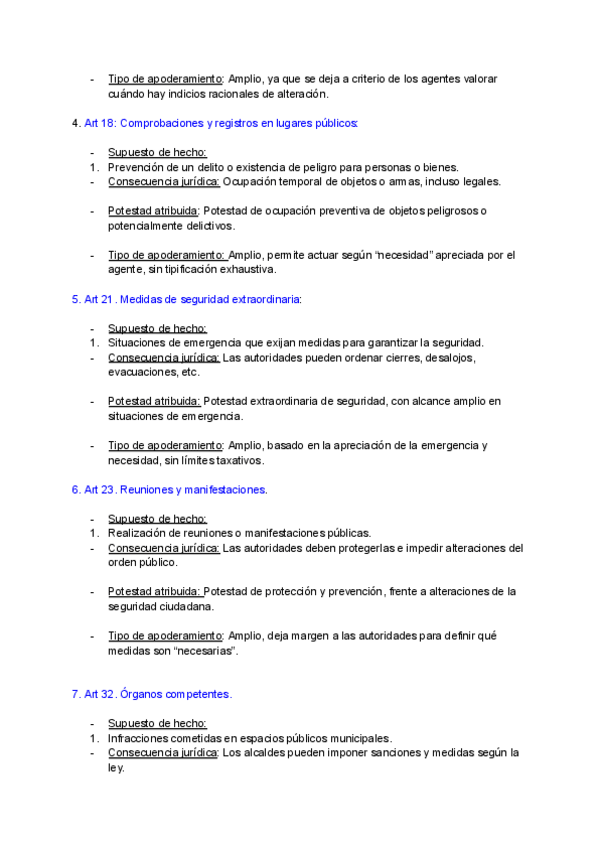 - Tipo de apoderamiento: Amplio, ya que se deja a criterio de los agentes valorar cuándo hay indicios racionales de alteración.

4. Art 18: Comprobaciones y registros en lugares públicos:

- Supuesto de hecho:
1. Prevención de un delito o existencia de peligro para personas o bienes.
- Consecuencia jurídica: Ocupación temporal de objetos o armas, incluso legales.

- Potestad atribuida: Potestad de ocupación preventiva de objetos peligrosos o potencialmente delictivos.

- Tipo de apoderamiento: Amplio, permite actuar según "necesidad" apreciada por el agente, sin tipificación exhaustiva.

5. Art 21. Medidas de seguridad extraordinaria:

- Supuesto de hecho:
1. Situaciones de emergencia que exijan medidas para garantizar la seguridad.
- Consecuencia jurídica: Las autoridades pueden ordenar cierres, desalojos, evacuaciones, etc.

- Potestad atribuida: Potestad extraordinaria de seguridad, con alcance amplio en situaciones de emergencia.

- Tipo de apoderamiento: Amplio, basado en la apreciación de la emergencia y necesidad, sin límites taxativos.

6. Art 23. Reuniones y manifestaciones.

- Supuesto de hecho:
1. Realización de reuniones o manifestaciones públicas.
- Consecuencia jurídica: Las autoridades deben protegerlas e impedir alteraciones del orden público.

- Potestad atribuida: Potestad de protección y prevención, frente a alteraciones de la seguridad ciudadana.

- Tipo de apoderamiento: Amplio, deja margen a las autoridades para definir qué medidas son "necesarias".

7. Art 32. Órganos competentes.

- Supuesto de hecho:
1. Infracciones cometidas en espacios públicos municipales.
- Consecuencia jurídica: Los alcaldes pueden imponer sanciones y medidas según la ley.